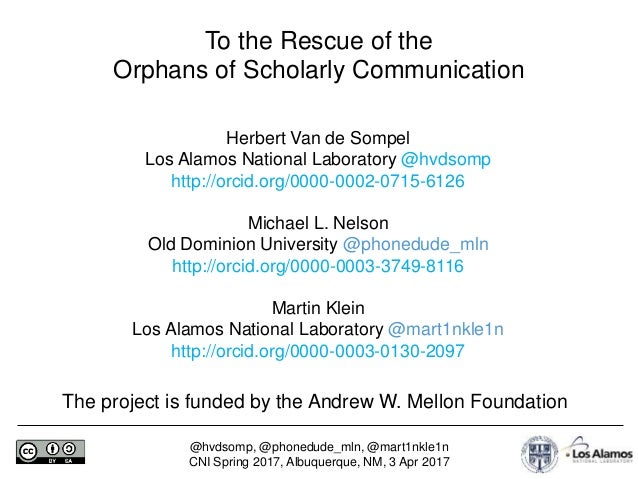 To the Rescue of the
Orphans of Scholarly Communication

Herbert Van de Sompel
Los Alamos National Laboratory @hvdsomp
http://orcid.org/0000-0002-0715-6126

Michael L. Nelson
Old Dominion University @phonedude_mln
http://orcid.org/0000-0003-3749-8116

Martin Klein
Los Alamos National Laboratory @mart1nkle1n
http://orcid.org/0000-0003-0130-2097

The project is funded by the Andrew W. Mellon Foundation

cc BY SA

@hvdsomp, @phonedude_mln, @mart1nkle1n
CNI Spring 2017, Albuquerque, NM, 3 Apr 2017

Los Alamos
NATIONAL LABORATORY